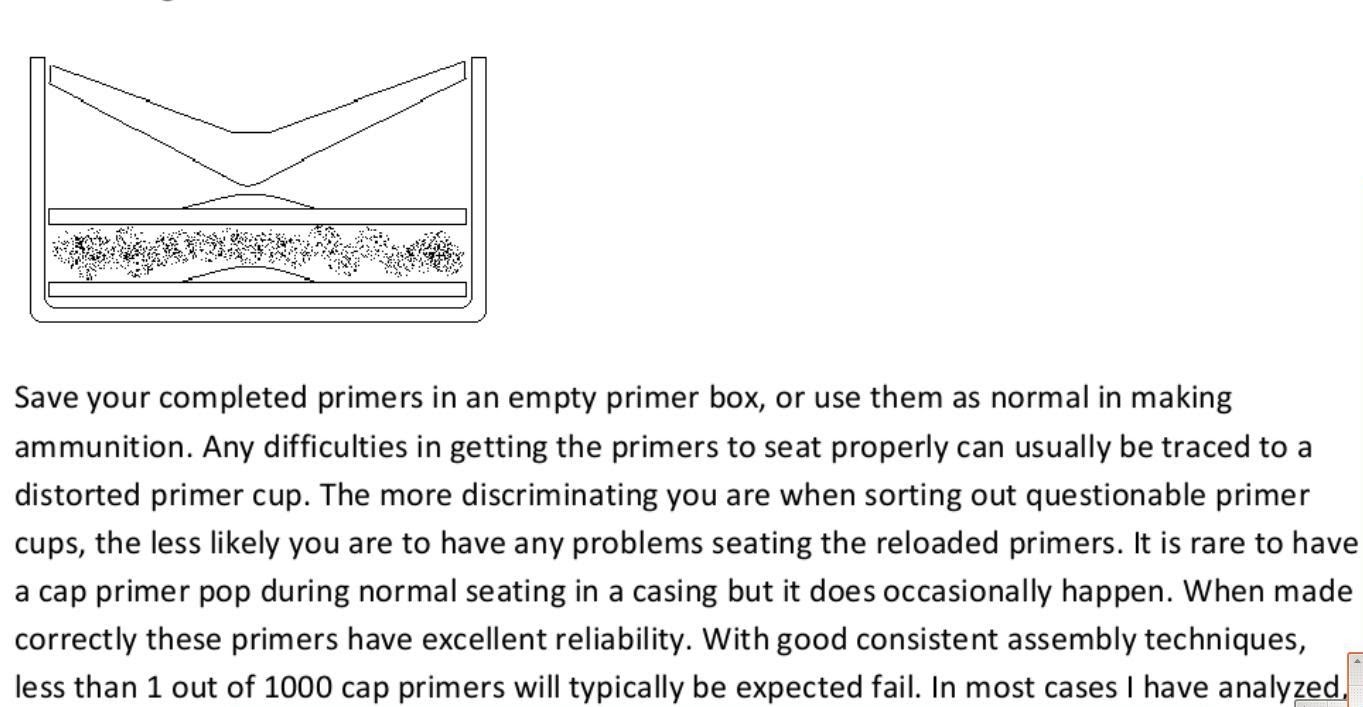 Save your completed primers in an empty primer box, or use them as normal in making ammunition. Any difficulties in getting the primers to seat properly can usually be traced to a distorted primer cup. The more discriminating you are when sorting out questionable primer cups, the less likely you are to have any problems seating the reloaded primers. It is rare to have a cap primer pop during normal seating in a casing but it does occasionally happen. When made correctly these primers have excellent reliability. With good consistent assembly techniques, less than 1 out of 1000 cap primers will typically be expected fail. In most cases I have analyzed,